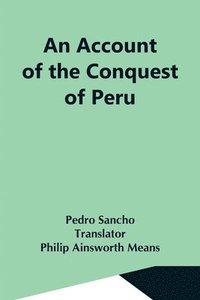 An Account of the Conquest of Peru

Pedro Sancho
Translator
Philip Ainsworth Means